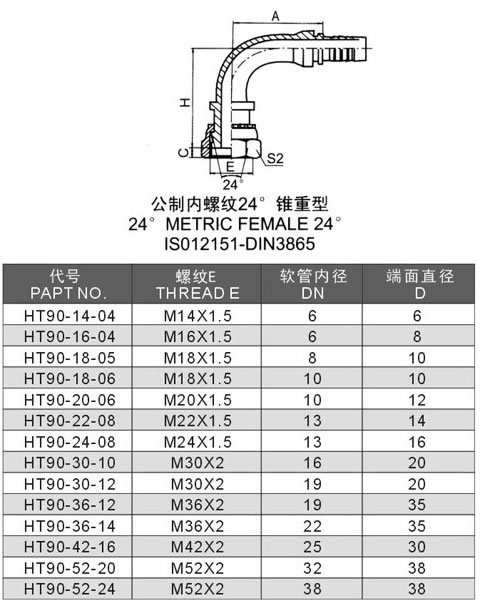 A

H

C

E

S2

24°

公制内螺纹24° 锥重型
24° METRIC FEMALE 24°
IS012151-DIN3865

| 代号 PAPT NO. | 螺纹E THREAD E | 软管内径 DN | 端面直径 D |
|---|---|---|---|
| HT90-14-04 | M14X1.5 | 6 | 6 |
| HT90-16-04 | M16X1.5 | 6 | 8 |
| HT90-18-05 | M18X1.5 | 8 | 10 |
| HT90-18-06 | M18X1.5 | 10 | 10 |
| HT90-20-06 | M20X1.5 | 10 | 12 |
| HT90-22-08 | M22X1.5 | 13 | 14 |
| HT90-24-08 | M24X1.5 | 13 | 16 |
| HT90-30-10 | M30X2 | 16 | 20 |
| HT90-30-12 | M30X2 | 19 | 20 |
| HT90-36-12 | M36X2 | 19 | 35 |
| HT90-36-14 | M36X2 | 22 | 35 |
| HT90-42-16 | M42X2 | 25 | 30 |
| HT90-52-20 | M52X2 | 32 | 38 |
| HT90-52-24 | M52X2 | 38 | 38 |